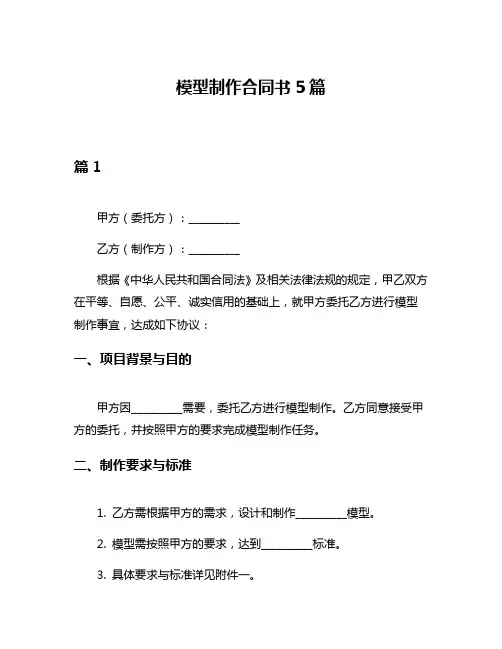 模型制作合同书 5 篇

篇 1

甲方（委托方）：__________

乙方（制作方）：__________

根据《中华人民共和国合同法》及相关法律法规的规定，甲乙双方在平等、自愿、公平、诚实信用的基础上，就甲方委托乙方进行模型制作事宜，达成如下协议：

一、项目背景与目的

甲方因__________需要，委托乙方进行模型制作。乙方同意接受甲方的委托，并按照甲方的要求完成模型制作任务。

二、制作要求与标准

1. 乙方需根据甲方的需求，设计和制作__________模型。

2. 模型需按照甲方的要求，达到__________标准。

3. 具体要求与标准详见附件一。